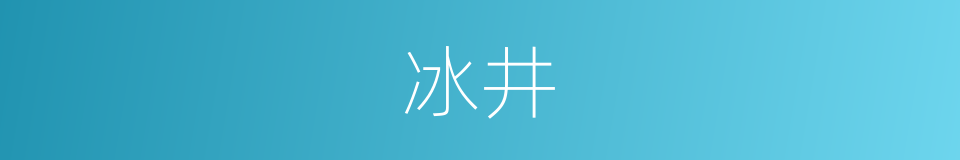 冰井